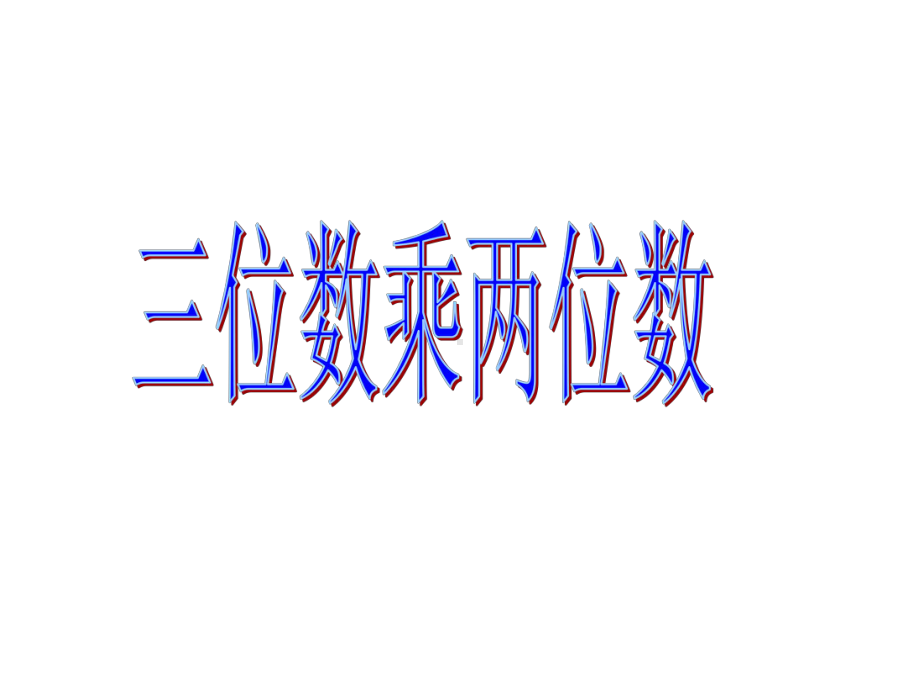 三位数乘两位数